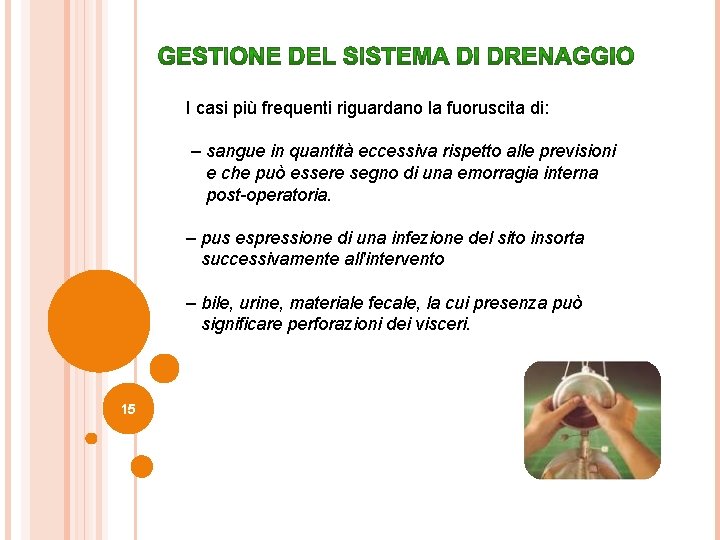 GESTIONE DEL SISTEMA DI DRENAGGIO

I casi più frequenti riguardano la fuoruscita di:

– sangue in quantità eccessiva rispetto alle previsioni e che può essere segno di una emorragia interna post-operatoria.

– pus espressione di una infezione del sito insorta successivamente all'intervento

– bile, urine, materiale fecale, la cui presenza può significare perforazioni dei visceri.

15